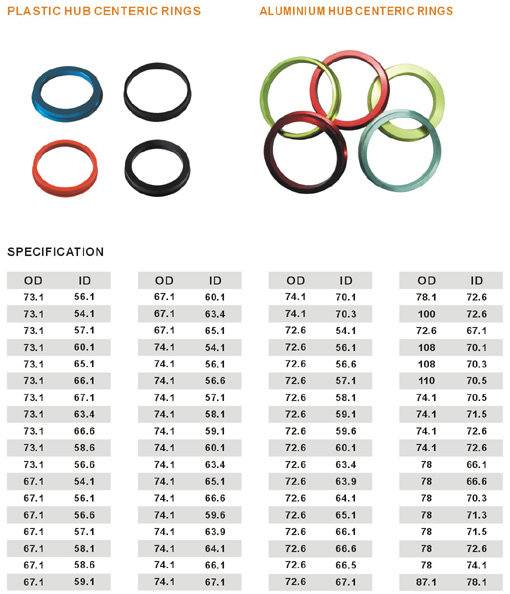 PLASTIC HUB CENTERIC RINGS

ALUMINIUM HUB CENTERIC RINGS

SPECIFICATION

| OD | ID |
|---|---|
| 73.1 | 56.1 |
| 73.1 | 54.1 |
| 73.1 | 57.1 |
| 73.1 | 60.1 |
| 73.1 | 65.1 |
| 73.1 | 66.1 |
| 73.1 | 67.1 |
| 73.1 | 63.4 |
| 73.1 | 66.6 |
| 73.1 | 58.6 |
| 73.1 | 56.6 |
| 67.1 | 54.1 |
| 67.1 | 56.1 |
| 67.1 | 56.6 |
| 67.1 | 57.1 |
| 67.1 | 58.1 |
| 67.1 | 58.6 |
| 67.1 | 59.1 |

| OD | ID |
|---|---|
| 67.1 | 60.1 |
| 67.1 | 63.4 |
| 67.1 | 65.1 |
| 74.1 | 54.1 |
| 74.1 | 56.1 |
| 74.1 | 56.6 |
| 74.1 | 57.1 |
| 74.1 | 58.1 |
| 74.1 | 59.1 |
| 74.1 | 60.1 |
| 74.1 | 63.4 |
| 74.1 | 65.1 |
| 74.1 | 66.6 |
| 74.1 | 59.6 |
| 74.1 | 63.9 |
| 74.1 | 64.1 |
| 74.1 | 66.1 |
| 74.1 | 67.1 |

| OD | ID |
|---|---|
| 74.1 | 70.1 |
| 74.1 | 70.3 |
| 72.6 | 54.1 |
| 72.6 | 56.1 |
| 72.6 | 56.6 |
| 72.6 | 57.1 |
| 72.6 | 58.1 |
| 72.6 | 59.1 |
| 72.6 | 59.6 |
| 72.6 | 60.1 |
| 72.6 | 63.4 |
| 72.6 | 63.9 |
| 72.6 | 64.1 |
| 72.6 | 65.1 |
| 72.6 | 66.1 |
| 72.6 | 66.6 |
| 72.6 | 66.5 |
| 72.6 | 67.1 |

| OD | ID |
|---|---|
| 78.1 | 72.6 |
| 100 | 72.6 |
| 72.6 | 67.1 |
| 108 | 70.1 |
| 108 | 70.3 |
| 110 | 70.5 |
| 74.1 | 70.5 |
| 74.1 | 71.5 |
| 74.1 | 72.6 |
| 74.1 | 72.6 |
| 78 | 66.1 |
| 78 | 66.6 |
| 78 | 70.3 |
| 78 | 71.3 |
| 78 | 71.5 |
| 78 | 72.6 |
| 78 | 74.1 |
| 87.1 | 78.1 |